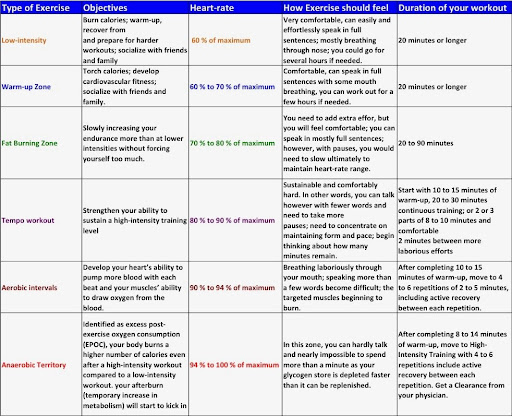 | Type of Exercise | Objectives | Heart-rate | How Exercise should feel | Duration of your workout |
|---|---|---|---|---|
| Low-intensity | Burn calories; warm-up, recover from and prepare for harder workouts; socialize with friends and family | 60 % of maximum | Very comfortable, can easily and effortlessly speak in full sentences; mostly breathing through nose; you could go for several hours if needed. | 20 minutes or longer |
| Warm-up Zone | Torch calories; develop cardiovascular fitness; socialize with friends and family. | 60 % to 70 % of maximum | Comfortable, can speak in full sentences with some mouth breathing, you can work out for a few hours if needed. | 20 minutes or longer |
| Fat Burning Zone | Slowly increasing your endurance more than at lower intensities without forcing yourself too much. | 70 % to 80 % of maximum | You need to add extra effor, but you will feel comfortable; you can speak in mostly full sentences; however, with pauses, you would need to slow ultimately to maintain heart-rate range. | 20 to 90 minutes |
| Tempo workout | Strengthen your ability to sustain a high-intensity training level | 80 % to 90 % of maximum | Sustainable and comfortably hard. In other words, you can talk however with fewer words and need to take more pauses; need to concentrate on maintaining form and pace; begin thinking about how many minutes remain. | Start with 10 to 15 minutes of warm-up, 20 to 30 minutes continuous training; or 2 or 3 parts of 8 to 10 minutes and comfortable 2 minutes between more laborious efforts |
| Aerobic intervals | Develop your heart's ability to pump more blood with each beat and your muscles' ability to draw oxygen from the blood. | 90 % to 94 % of maximum | Breathing laboriously through your mouth; speaking more than a few words become difficult; the targeted muscles beginning to burn. | After completing 10 to 15 minutes of warm-up, move to 4 to 6 repetitions of 2 to 5 minutes, including active recovery between each repetition. |
| Anaerobic Territory | Identified as excess post-exercise oxygen consumption (EPOC), your body burns a higher number of calories even after a high-intensity workout compared to a low-intensity workout. your afterburn (temporary increase in metabolism) will start to kick in | 94 % to 100 % of maximum | In this zone, you can hardly talk and nearly impossible to spend more than a minute as your glycogen store is depleted faster than it can be replenished. | After completing 8 to 14 minutes of warm-up, move to High-Intensity Training with 4 to 6 repetitions include active recovery between each repetition. Get a Clearance from your physician. |